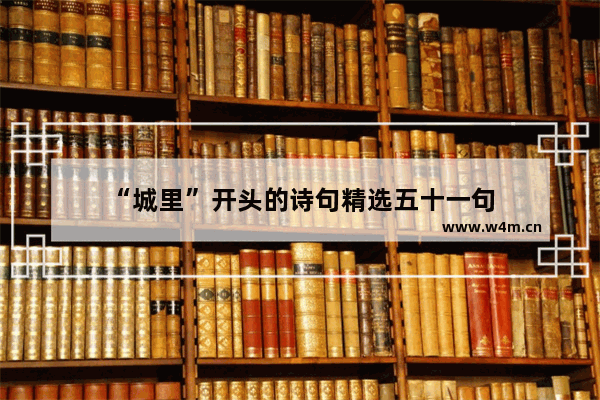 “城里”开头的诗句精选五十一句
www.w4m.cn